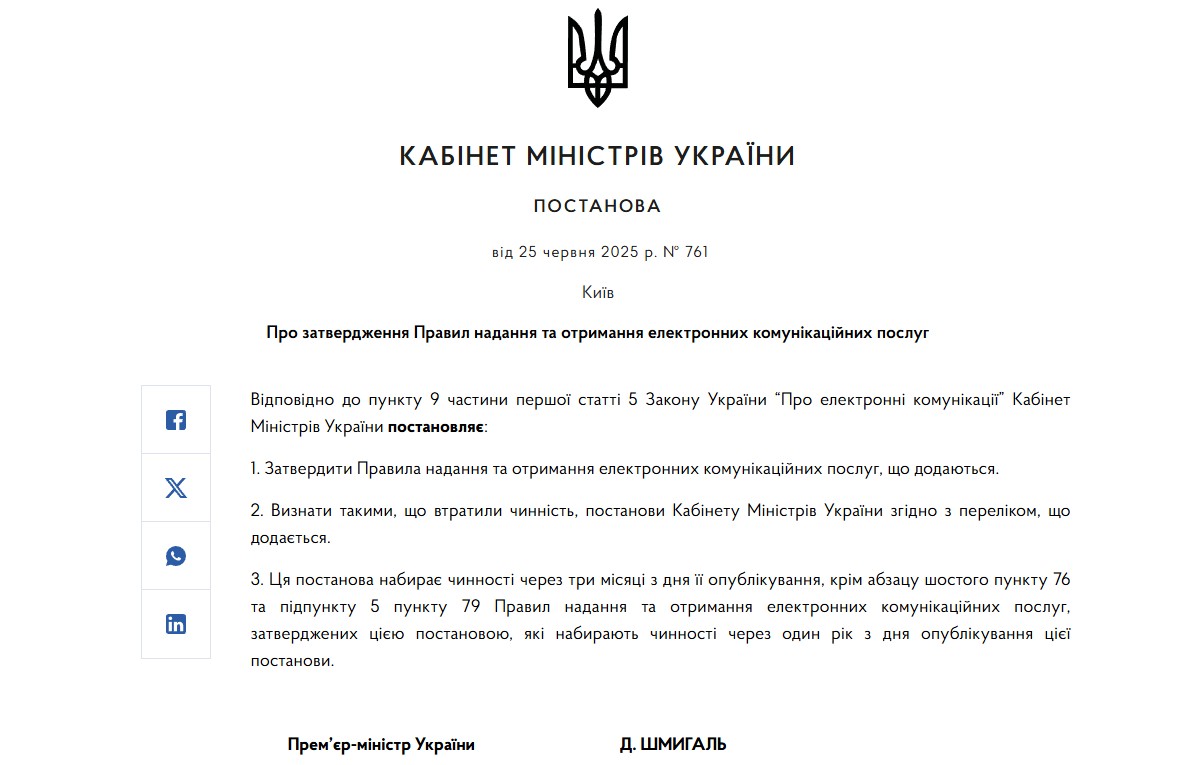 КАБІНЕТ МІНІСТРІВ УКРАЇНИ

ПОСТАНОВА

від 25 червня 2025 р. № 761

Київ

Про затвердження Правил надання та отримання електронних комунікаційних послуг

Відповідно до пункту 9 частини першої статті 5 Закону України “Про електронні комунікації” Кабінет Міністрів України постановляє:

1. Затвердити Правила надання та отримання електронних комунікаційних послуг, що додаються.

2. Визнати такими, що втратили чинність, постанови Кабінету Міністрів України згідно з переліком, що додається.

3. Ця постанова набирає чинності через три місяці з дня її опублікування, крім абзацу шостого пункту 76 та підпункту 5 пункту 79 Правил надання та отримання електронних комунікаційних послуг, затверджених цією постановою, які набирають чинності через один рік з дня опублікування цієї постанови.

Прем’єр-міністр України

Д. ШМИГАЛЬ